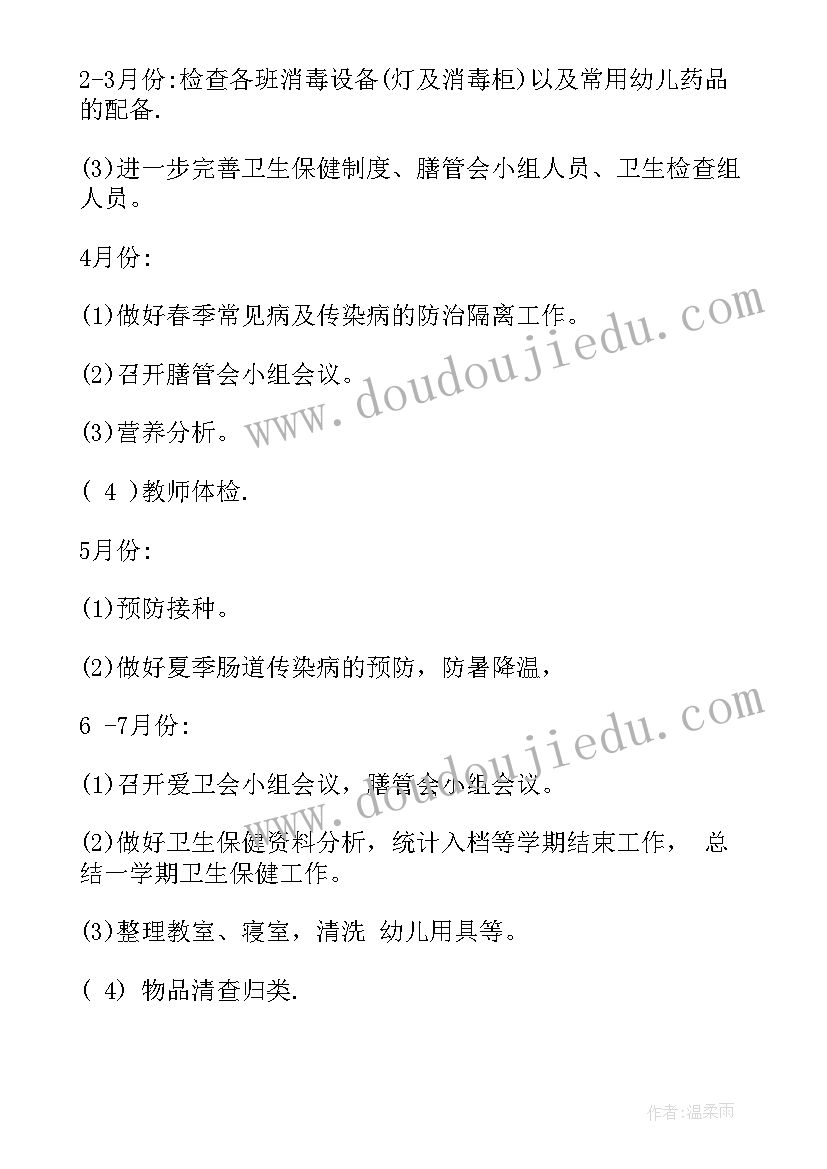 2-3月份:检查各班消毒设备(灯及消毒柜)以及常用幼儿药品的配备.

(3)进一步完善卫生保健制度、膳管会小组人员、卫生检查组人员。

4月份:

(1)做好春季常见病及传染病的防治隔离工作。

(2)召开膳管会小组会议。

(3)营养分析。

( 4 )教师体检.

5月份:

(1)预防接种。

(2)做好夏季肠道传染病的预防，防暑降温，

6 -7月份:

(1)召开爱卫会小组会议，膳管会小组会议。

(2)做好卫生保健资料分析，统计入档等学期结束工作， 总结一学期卫生保健工作。

(3)整理教室、寝室，清洗 幼儿用具等。

( 4) 物品清查归类.

www.doudoujiedu.com

www.doudoujiedu.com

作者:温柔雨